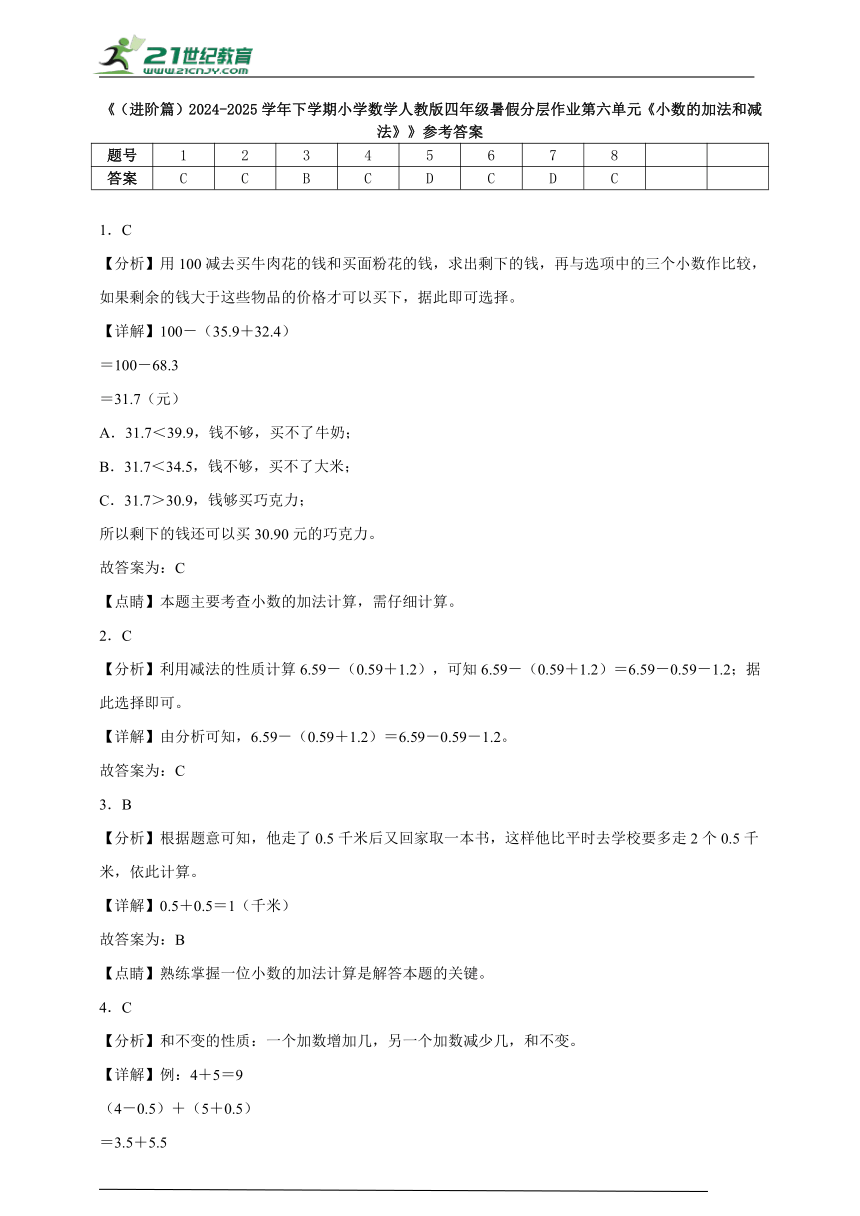 21世纪教育
www.21cnjy.com

《（进阶篇）2024-2025学年下学期小学数学人教版四年级暑假分层作业第六单元《小数的加法和减法》》参考答案

| 题号 | 1 | 2 | 3 | 4 | 5 | 6 | 7 | 8 |  |  |
|---|---|---|---|---|---|---|---|---|---|---|
| 答案 | C | C | B | C | D | C | D | C |  |  |

1．C

【分析】用100减去买牛肉花的钱和买面粉花的钱，求出剩下的钱，再与选项中的三个小数作比较，如果剩余的钱大于这些物品的价格才可以买下，据此即可选择。

【详解】100－（35.9＋32.4）

＝100－68.3

＝31.7（元）

A．31.7＜39.9，钱不够，买不了牛奶；

B．31.7＜34.5，钱不够，买不了大米；

C．31.7＞30.9，钱够买巧克力；

所以剩下的钱还可以买30.90元的巧克力。

故答案为：C

【点睛】本题主要考查小数的加法计算，需仔细计算。

2．C

【分析】利用减法的性质计算6.59－（0.59＋1.2），可知6.59－（0.59＋1.2）＝6.59－0.59－1.2；据此选择即可。

【详解】由分析可知，6.59－（0.59＋1.2）＝6.59－0.59－1.2。

故答案为：C

3．B

【分析】根据题意可知，他走了0.5千米后又回家取一本书，这样他比平时去学校要多走2个0.5千米，依此计算。

【详解】0.5＋0.5＝1（千米）

故答案为：B

【点睛】熟练掌握一位小数的加法计算是解答本题的关键。

4．C

【分析】和不变的性质：一个加数增加几，另一个加数减少几，和不变。

【详解】例：4＋5＝9

（4－0.5）＋（5＋0.5）

＝3.5＋5.5